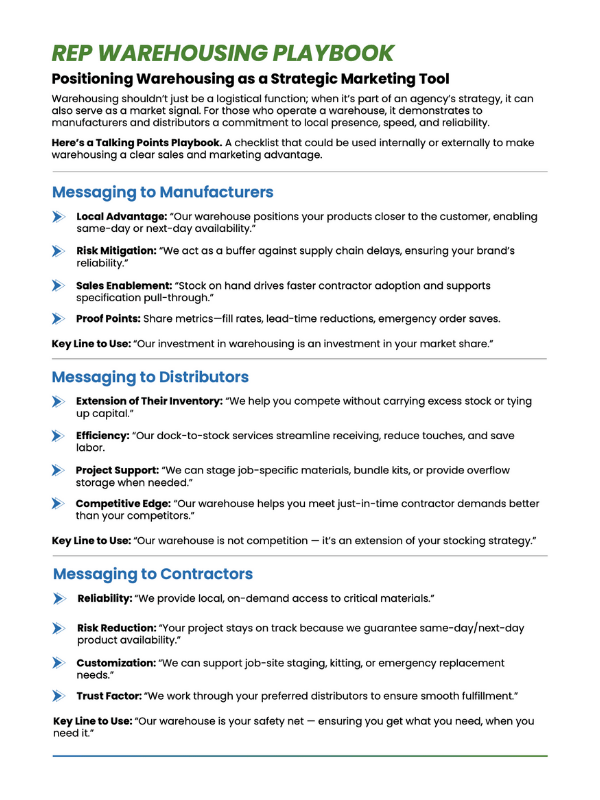 REP WAREHOUSING PLAYBOOK

Positioning Warehousing as a Strategic Marketing Tool

Warehousing shouldn't just be a logistical function; when it's part of an agency's strategy, it can also serve as a market signal. For those who operate a warehouse, it demonstrates to manufacturers and distributors a commitment to local presence, speed, and reliability.

Here's a Talking Points Playbook. A checklist that could be used internally or externally to make warehousing a clear sales and marketing advantage.

Messaging to Manufacturers

Local Advantage: "Our warehouse positions your products closer to the customer, enabling same-day or next-day availability."

Risk Mitigation: "We act as a buffer against supply chain delays, ensuring your brand's reliability."

Sales Enablement: "Stock on hand drives faster contractor adoption and supports specification pull-through."

Proof Points: Share metrics—fill rates, lead-time reductions, emergency order saves.

Key Line to Use: "Our investment in warehousing is an investment in your market share."

Messaging to Distributors

Extension of Their Inventory: "We help you compete without carrying excess stock or tying up capital."

Efficiency: "Our dock-to-stock services streamline receiving, reduce touches, and save labor.

Project Support: "We can stage job-specific materials, bundle kits, or provide overflow storage when needed."

Competitive Edge: "Our warehouse helps you meet just-in-time contractor demands better than your competitors."

Key Line to Use: "Our warehouse is not competition — it's an extension of your stocking strategy."

Messaging to Contractors

Reliability: "We provide local, on-demand access to critical materials."

Risk Reduction: "Your project stays on track because we guarantee same-day/next-day product availability."

Customization: "We can support job-site staging, kitting, or emergency replacement needs."

Trust Factor: "We work through your preferred distributors to ensure smooth fulfillment."

Key Line to Use: "Our warehouse is your safety net — ensuring you get what you need, when you need it."